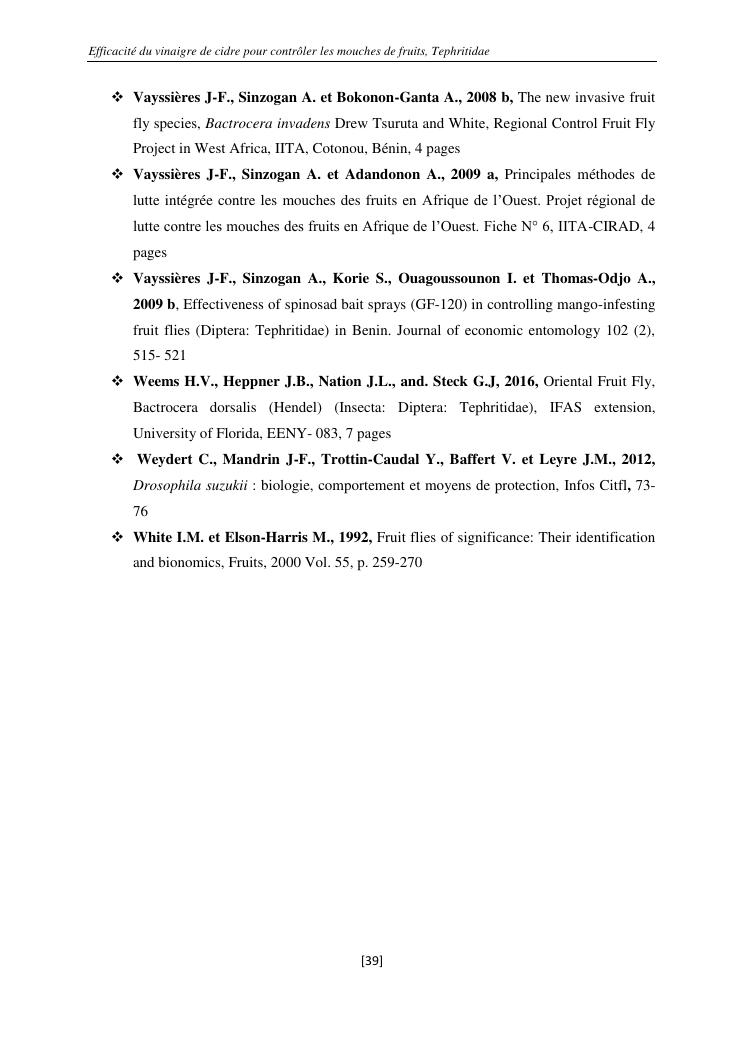 Efficacité du vinaigre de cidre pour contrôler les mouches de fruits, Tephritidae

❖ Vayssières J-F., Sinzogan A. et Bokonon-Ganta A., 2008 b, The new invasive fruit fly species, Bactrocera invadens Drew Tsuruta and White, Regional Control Fruit Fly Project in West Africa, IITA, Cotonou, Bénin, 4 pages

❖ Vayssières J-F., Sinzogan A. et Adandonon A., 2009 a, Principales méthodes de lutte intégrée contre les mouches des fruits en Afrique de l'Ouest. Projet régional de lutte contre les mouches des fruits en Afrique de l'Ouest. Fiche N° 6, IITA-CIRAD, 4 pages

❖ Vayssières J-F., Sinzogan A., Korie S., Ouagoussounon I. et Thomas-Odjo A., 2009 b, Effectiveness of spinosad bait sprays (GF-120) in controlling mango-infesting fruit flies (Diptera: Tephritidae) in Benin. Journal of economic entomology 102 (2), 515- 521

❖ Weems H.V., Heppner J.B., Nation J.L., and. Steck G.J, 2016, Oriental Fruit Fly, Bactrocera dorsalis (Hendel) (Insecta: Diptera: Tephritidae), IFAS extension, University of Florida, EENY- 083, 7 pages

❖ Weydert C., Mandrin J-F., Trottin-Caudal Y., Baffert V. et Leyre J.M., 2012, Drosophila suzukii : biologie, comportement et moyens de protection, Infos Citfl, 73-76

❖ White I.M. et Elson-Harris M., 1992, Fruit flies of significance: Their identification and bionomics, Fruits, 2000 Vol. 55, p. 259-270

[39]